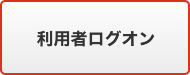 利用者ログオン